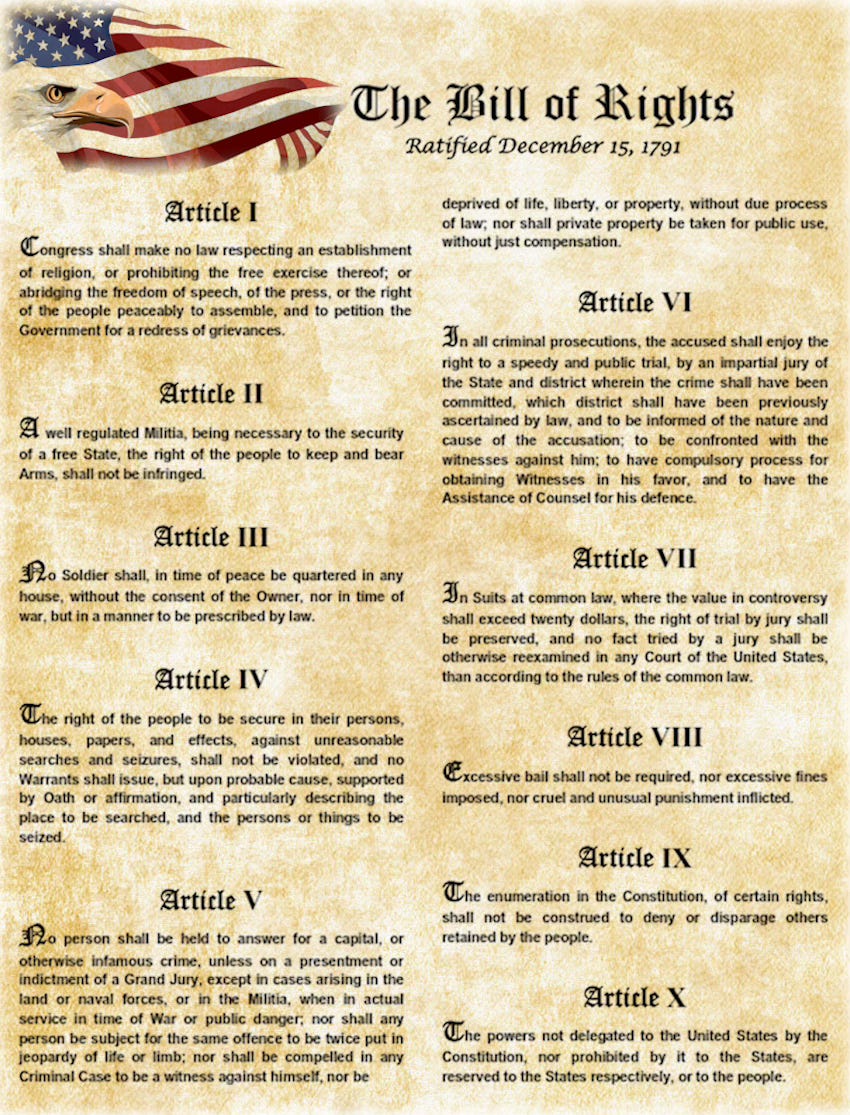 The Bill of Rights
Ratified December 15, 1791

Article I

Congress shall make no law respecting an establishment of religion, or prohibiting the free exercise thereof; or abridging the freedom of speech, of the press, or the right of the people peaceably to assemble, and to petition the Government for a redress of grievances.

Article II

A well regulated Militia, being necessary to the security of a free State, the right of the people to keep and bear Arms, shall not be infringed.

Article III

No Soldier shall, in time of peace be quartered in any house, without the consent of the Owner, nor in time of war, but in a manner to be prescribed by law.

Article IV

The right of the people to be secure in their persons, houses, papers, and effects, against unreasonable searches and seizures, shall not be violated, and no Warrants shall issue, but upon probable cause, supported by Oath or affirmation, and particularly describing the place to be searched, and the persons or things to be seized.

Article V

No person shall be held to answer for a capital, or otherwise infamous crime, unless on a presentment or indictment of a Grand Jury, except in cases arising in the land or naval forces, or in the Militia, when in actual service in time of War or public danger; nor shall any person be subject for the same offence to be twice put in jeopardy of life or limb; nor shall be compelled in any Criminal Case to be a witness against himself, nor be deprived of life, liberty, or property, without due process of law; nor shall private property be taken for public use, without just compensation.

Article VI

In all criminal prosecutions, the accused shall enjoy the right to a speedy and public trial, by an impartial jury of the State and district wherein the crime shall have been committed, which district shall have been previously ascertained by law, and to be informed of the nature and cause of the accusation; to be confronted with the witnesses against him; to have compulsory process for obtaining Witnesses in his favor, and to have the Assistance of Counsel for his defence.

Article VII

In Suits at common law, where the value in controversy shall exceed twenty dollars, the right of trial by jury shall be preserved, and no fact tried by a jury shall be otherwise reexamined in any Court of the United States, than according to the rules of the common law.

Article VIII

Excessive bail shall not be required, nor excessive fines imposed, nor cruel and unusual punishment inflicted.

Article IX

The enumeration in the Constitution, of certain rights, shall not be construed to deny or disparage others retained by the people.

Article X

The powers not delegated to the United States by the Constitution, nor prohibited by it to the States, are reserved to the States respectively, or to the people.